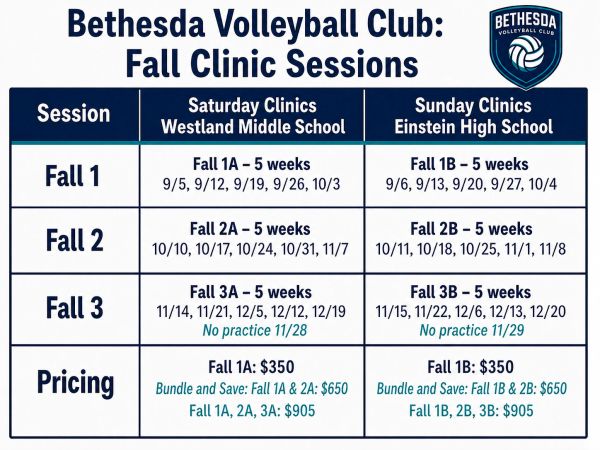 Bethesda Volleyball Club: Fall Clinic Sessions

BETHESDA
VOLLEYBALL CLUB

| Session | Saturday Clinics Westland Middle School | Sunday Clinics Einstein High School |
|---|---|---|
| Fall 1 | Fall 1A – 5 weeks 9/5, 9/12, 9/19, 9/26, 10/3 | Fall 1B – 5 weeks 9/6, 9/13, 9/20, 9/27, 10/4 |
| Fall 2 | Fall 2A – 5 weeks 10/10, 10/17, 10/24, 10/31, 11/7 | Fall 2B – 5 weeks 10/11, 10/18, 10/25, 11/1, 11/8 |
| Fall 3 | Fall 3A – 5 weeks 11/14, 11/21, 12/5, 12/12, 12/19 No practice 11/28 | Fall 3B – 5 weeks 11/15, 11/22, 12/6, 12/13, 12/20 No practice 11/29 |
| Pricing | Fall 1A: $350 Bundle and Save: Fall 1A & 2A: $650 Fall 1A, 2A, 3A: $905 | Fall 1B: $350 Bundle and Save: Fall 1B & 2B: $650 Fall 1B, 2B, 3B: $905 |